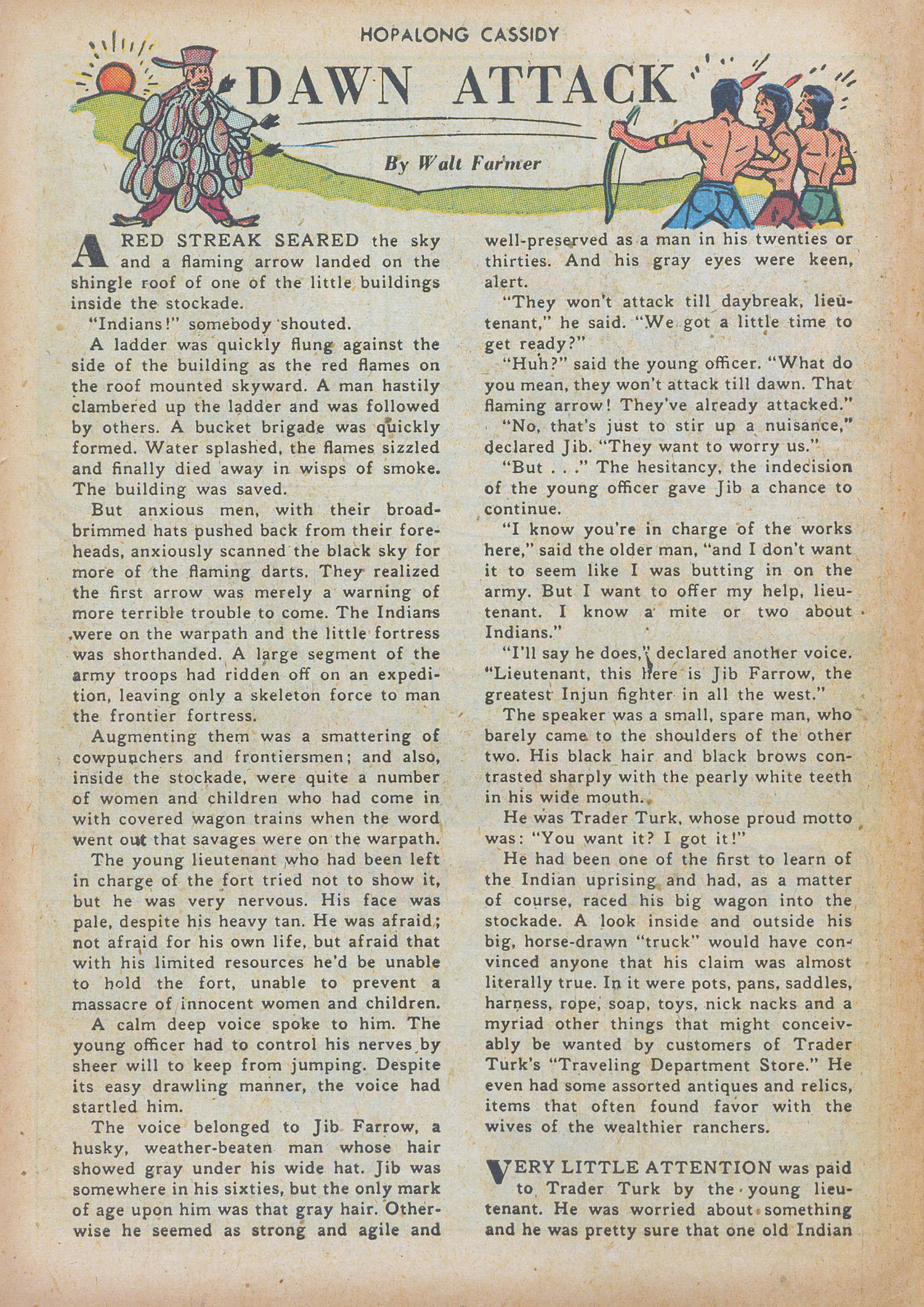 HOPALONG CASSIDY

DAWN ATTACK

By Walt Farmer

A RED STREAK SEARED the sky and a flaming arrow landed on the shingle roof of one of the little buildings inside the stockade.

"Indians!" somebody shouted.

A ladder was quickly flung against the side of the building as the red flames on the roof mounted skyward. A man hastily clambered up the ladder and was followed by others. A bucket brigade was quickly formed. Water splashed, the flames sizzled and finally died away in wisps of smoke. The building was saved.

But anxious men, with their broad-brimmed hats pushed back from their foreheads, anxiously scanned the black sky for more of the flaming darts. They realized the first arrow was merely a warning of more terrible trouble to come. The Indians were on the warpath and the little fortress was shorthanded. A large segment of the army troops had ridden off on an expedition, leaving only a skeleton force to man the frontier fortress.

Augmenting them was a smattering of cowpunchers and frontiersmen; and also, inside the stockade, were quite a number of women and children who had come in with covered wagon trains when the word went out that savages were on the warpath.

The young lieutenant who had been left in charge of the fort tried not to show it, but he was very nervous. His face was pale, despite his heavy tan. He was afraid; not afraid for his own life, but afraid that with his limited resources he'd be unable to hold the fort, unable to prevent a massacre of innocent women and children.

A calm deep voice spoke to him. The young officer had to control his nerves by sheer will to keep from jumping. Despite its easy drawling manner, the voice had startled him.

The voice belonged to Jib Farrow, a husky, weather-beaten man whose hair showed gray under his wide hat. Jib was somewhere in his sixties, but the only mark of age upon him was that gray hair. Otherwise he seemed as strong and agile and well-preserved as a man in his twenties or thirties. And his gray eyes were keen, alert.

"They won't attack till daybreak, lieutenant," he said. "We got a little time to get ready?"

"Huh?" said the young officer. "What do you mean, they won't attack till dawn. That flaming arrow! They've already attacked."

"No, that's just to stir up a nuisance," declared Jib. "They want to worry us."

"But . . ." The hesitancy, the indecision of the young officer gave Jib a chance to continue.

"I know you're in charge of the works here," said the older man, "and I don't want it to seem like I was butting in on the army. But I want to offer my help, lieutenant. I know a mite or two about Indians."

"I'll say he does," declared another voice. "Lieutenant, this here is Jib Farrow, the greatest Injun fighter in all the west."

The speaker was a small, spare man, who barely came to the shoulders of the other two. His black hair and black brows contrasted sharply with the pearly white teeth in his wide mouth.

He was Trader Turk, whose proud motto was: "You want it? I got it!"

He had been one of the first to learn of the Indian uprising and had, as a matter of course, raced his big wagon into the stockade. A look inside and outside his big, horse-drawn "truck" would have convinced anyone that his claim was almost literally true. In it were pots, pans, saddles, harness, rope, soap, toys, nick nacks and a myriad other things that might conceivably be wanted by customers of Trader Turk's "Traveling Department Store." He even had some assorted antiques and relics, items that often found favor with the wives of the wealthier ranchers.

VERY LITTLE ATTENTION was paid to Trader Turk by the young lieutenant. He was worried about something and he was pretty sure that one old Indian